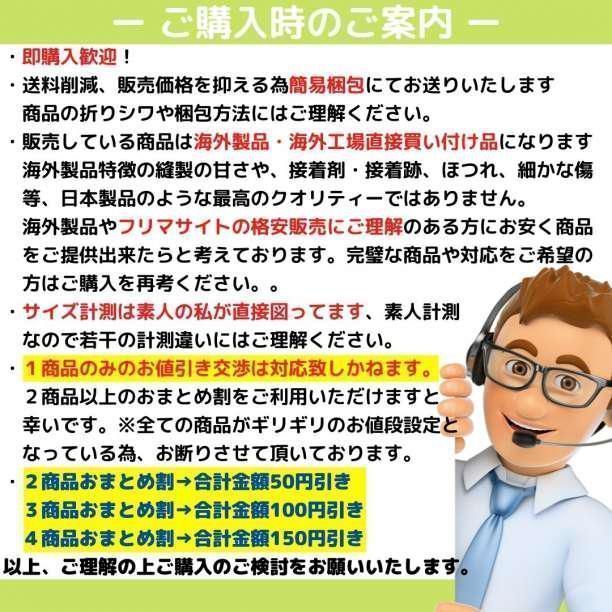 ー ご購入時のご案内 ー

・即購入歓迎！

・送料削減、販売価格を抑える為簡易梱包にてお送りいたします
商品の折りシワや梱包方法にはご理解ください。

・販売している商品は海外製品・海外工場直接買い付け品になります
海外製品特徴の縫製の甘さや、接着剤・接着跡、ほつれ、細かな傷等、日本製品のような最高のクオリティーではありません。
海外製品やフリマサイトの格安販売にご理解のある方にお安く商品をご提供出来たらと考えております。完璧な商品や対応をご希望の方はご購入を再考ください。。

・サイズ計測は素人の私が直接図ってます、素人計測なので若干の計測違いにはご理解ください。

・１商品のみのお値引き交渉は対応致しかねます。
２商品以上のおまとめ割をご利用いただけますと幸いです。※全ての商品がギリギリのお値段設定となっている為、お断りさせて頂いております。

・２商品おまとめ割→合計金額50円引き
３商品おまとめ割→合計金額100円引き
４商品おまとめ割→合計金額150円引き

以上、ご理解の上ご購入のご検討をお願いいたします。